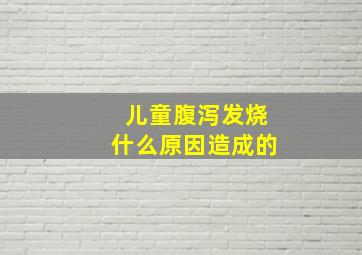 儿童腹泻发烧
什么原因造成的